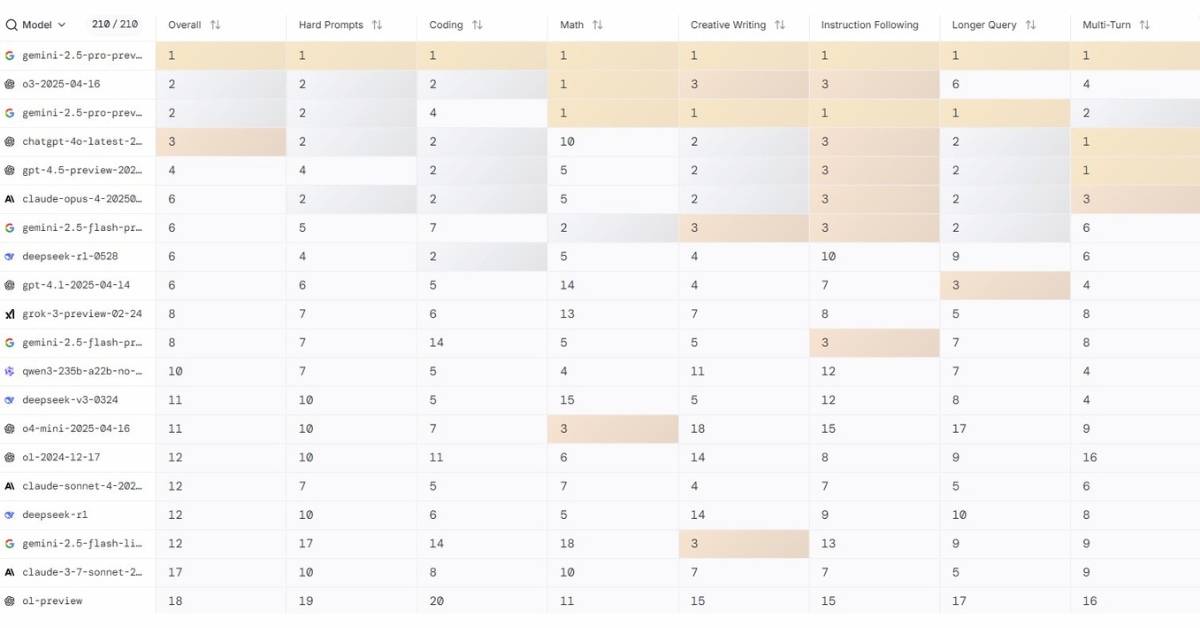 | Model 210 / 210 | Overall | Hard Prompts | Coding | Math | Creative Writing | Instruction Following | Longer Query | Multi-Turn |
|---|---|---|---|---|---|---|---|---|
| gemini-2.5-pro-prev… | 1 | 1 | 1 | 1 | 1 | 1 | 1 | 1 |
| o3-2025-04-16 | 2 | 2 | 2 | 1 | 3 | 3 | 6 | 4 |
| gemini-2.5-pro-prev… | 2 | 2 | 4 | 1 | 1 | 1 | 1 | 2 |
| chatgpt-4o-latest-2… | 3 | 2 | 2 | 10 | 2 | 3 | 2 | 1 |
| gpt-4.5-preview-202… | 4 | 4 | 2 | 5 | 2 | 3 | 2 | 1 |
| claude-opus-4-20250… | 6 | 2 | 2 | 5 | 2 | 3 | 2 | 3 |
| gemini-2.5-flash-pr… | 6 | 5 | 7 | 2 | 3 | 3 | 2 | 6 |
| deepseek-r1-0528 | 6 | 4 | 2 | 5 | 4 | 10 | 9 | 6 |
| gpt-4.1-2025-04-14 | 6 | 6 | 5 | 14 | 4 | 7 | 3 | 4 |
| grok-3-preview-02-24 | 8 | 7 | 6 | 13 | 7 | 8 | 5 | 8 |
| gemini-2.5-flash-pr… | 8 | 7 | 14 | 5 | 5 | 3 | 7 | 8 |
| qwen3-235b-a22b-no-… | 10 | 7 | 5 | 4 | 11 | 12 | 7 | 4 |
| deepseek-v3-0324 | 11 | 10 | 5 | 15 | 5 | 12 | 8 | 4 |
| o4-mini-2025-04-16 | 11 | 10 | 7 | 3 | 18 | 15 | 17 | 9 |
| o1-2024-12-17 | 12 | 10 | 11 | 6 | 14 | 8 | 9 | 16 |
| claude-sonnet-4-202… | 12 | 7 | 5 | 7 | 4 | 7 | 5 | 6 |
| deepseek-r1 | 12 | 10 | 6 | 5 | 14 | 9 | 10 | 8 |
| gemini-2.5-flash-li… | 12 | 17 | 14 | 18 | 3 | 13 | 9 | 9 |
| claude-3-7-sonnet-2… | 17 | 10 | 8 | 10 | 7 | 7 | 5 | 9 |
| o1-preview | 18 | 19 | 20 | 11 | 15 | 15 | 17 | 16 |